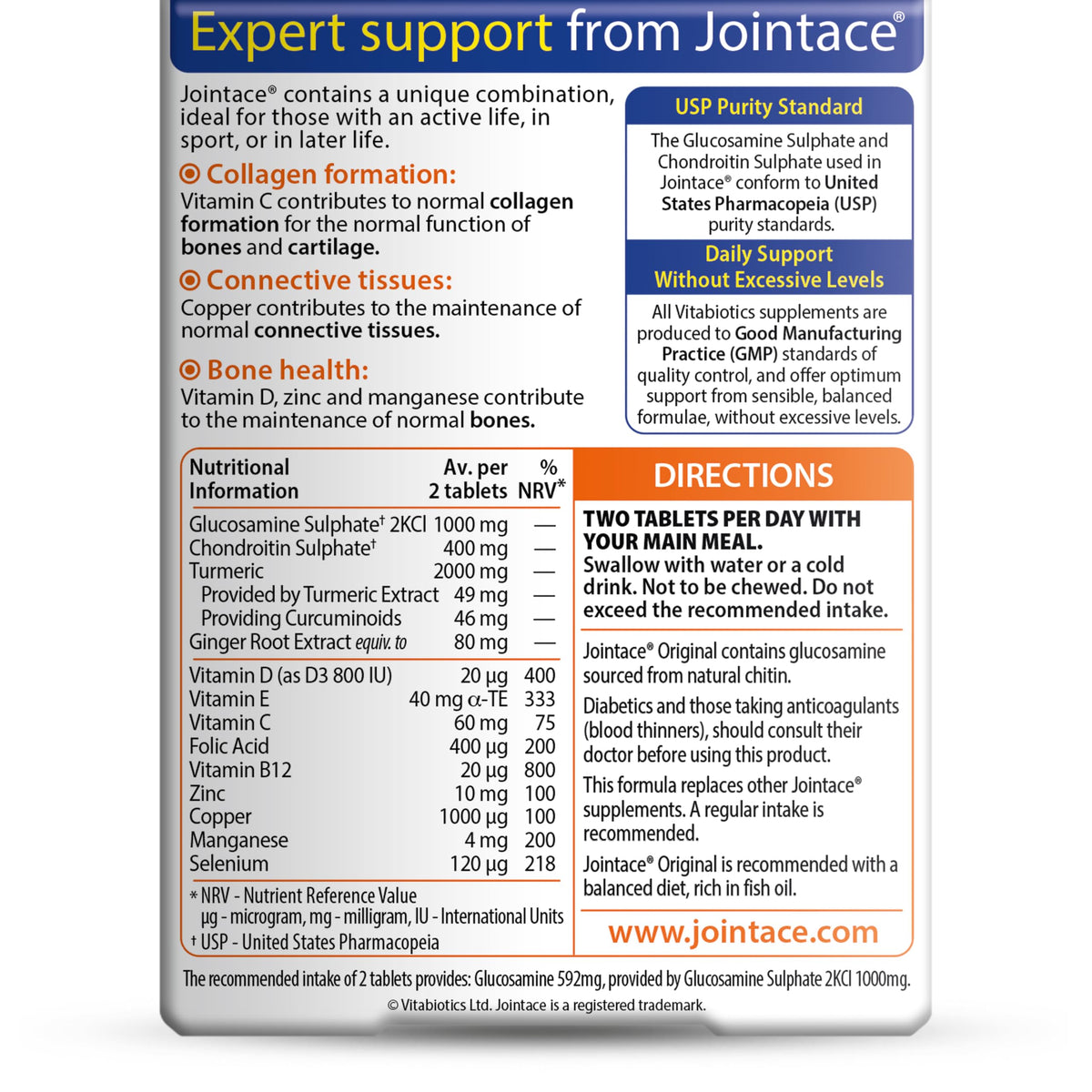 Expert support from Jointace®

Jointace® contains a unique combination, ideal for those with an active life, in sport, or in later life.

Collagen formation:
Vitamin C contributes to normal collagen formation for the normal function of bones and cartilage.

Connective tissues:
Copper contributes to the maintenance of normal connective tissues.

Bone health:
Vitamin D, zinc and manganese contribute to the maintenance of normal bones.

USP Purity Standard
The Glucosamine Sulphate and Chondroitin Sulphate used in Jointace® conform to United States Pharmacopeia (USP) purity standards.

Daily Support Without Excessive Levels
All Vitabiotics supplements are produced to Good Manufacturing Practice (GMP) standards of quality control, and offer optimum support from sensible, balanced formulae, without excessive levels.

| Nutritional Information | Av. per 2 tablets | % NRV* |
|---|---|---|
| Glucosamine Sulphate† 2KCl | 1000 mg | — |
| Chondroitin Sulphate† | 400 mg | — |
| Turmeric | 2000 mg | — |
| Provided by Turmeric Extract | 49 mg | — |
| Providing Curcuminoids | 46 mg | — |
| Ginger Root Extract equiv. to | 80 mg | — |
| Vitamin D (as D3 800 IU) | 20 µg | 400 |
| Vitamin E | 40 mg α-TE | 333 |
| Vitamin C | 60 mg | 75 |
| Folic Acid | 400 µg | 200 |
| Vitamin B12 | 20 µg | 800 |
| Zinc | 10 mg | 100 |
| Copper | 1000 µg | 100 |
| Manganese | 4 mg | 200 |
| Selenium | 120 µg | 218 |

* NRV - Nutrient Reference Value
µg - microgram, mg - milligram, IU - International Units
† USP - United States Pharmacopeia

DIRECTIONS
TWO TABLETS PER DAY WITH YOUR MAIN MEAL.
Swallow with water or a cold drink. Not to be chewed. Do not exceed the recommended intake.

Jointace® Original contains glucosamine sourced from natural chitin.

Diabetics and those taking anticoagulants (blood thinners), should consult their doctor before using this product.

This formula replaces other Jointace® supplements. A regular intake is recommended.

Jointace® Original is recommended with a balanced diet, rich in fish oil.

www.jointace.com

The recommended intake of 2 tablets provides: Glucosamine 592mg, provided by Glucosamine Sulphate 2KCl 1000mg.

© Vitabiotics Ltd. Jointace is a registered trademark.